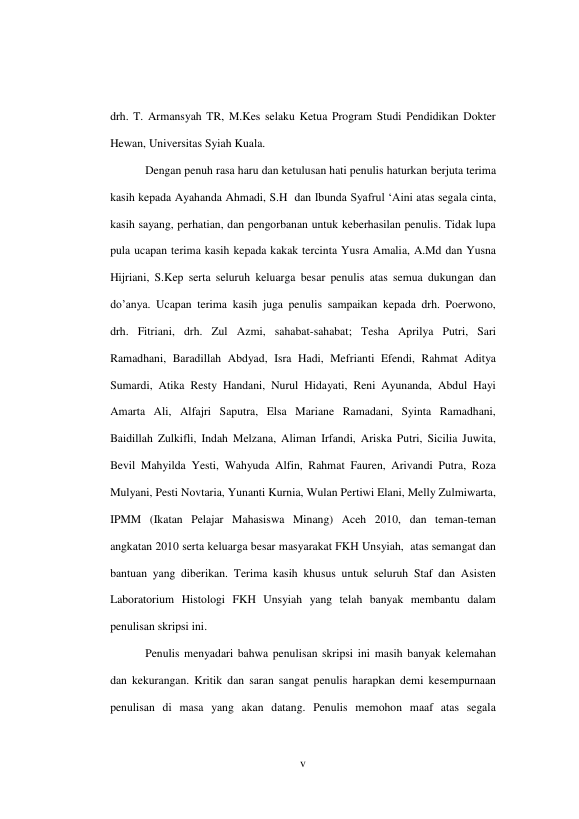 drh. T. Armansyah TR, M.Kes selaku Ketua Program Studi Pendidikan Dokter Hewan, Universitas Syiah Kuala.

Dengan penuh rasa haru dan ketulusan hati penulis haturkan berjuta terima kasih kepada Ayahanda Ahmadi, S.H dan Ibunda Syafrul ‘Aini atas segala cinta, kasih sayang, perhatian, dan pengorbanan untuk keberhasilan penulis. Tidak lupa pula ucapan terima kasih kepada kakak tercinta Yusra Amalia, A.Md dan Yusna Hijriani, S.Kep serta seluruh keluarga besar penulis atas semua dukungan dan do’anya. Ucapan terima kasih juga penulis sampaikan kepada drh. Poerwono, drh. Fitriani, drh. Zul Azmi, sahabat-sahabat; Tesha Aprilya Putri, Sari Ramadhani, Baradillah Abdyad, Isra Hadi, Mefrianti Efendi, Rahmat Aditya Sumardi, Atika Resty Handani, Nurul Hidayati, Reni Ayunanda, Abdul Hayi Amarta Ali, Alfajri Saputra, Elsa Mariane Ramadani, Syinta Ramadhani, Baidillah Zulkifli, Indah Melzana, Aliman Irfandi, Ariska Putri, Sicilia Juwita, Bevil Mahyilda Yesti, Wahyuda Alfin, Rahmat Fauren, Arivandi Putra, Roza Mulyani, Pesti Novtaria, Yunanti Kurnia, Wulan Pertiwi Elani, Melly Zulmiwarta, IPMM (Ikatan Pelajar Mahasiswa Minang) Aceh 2010, dan teman-teman angkatan 2010 serta keluarga besar masyarakat FKH Unsyiah, atas semangat dan bantuan yang diberikan. Terima kasih khusus untuk seluruh Staf dan Asisten Laboratorium Histologi FKH Unsyiah yang telah banyak membantu dalam penulisan skripsi ini.

Penulis menyadari bahwa penulisan skripsi ini masih banyak kelemahan dan kekurangan. Kritik dan saran sangat penulis harapkan demi kesempurnaan penulisan di masa yang akan datang. Penulis memohon maaf atas segala

v